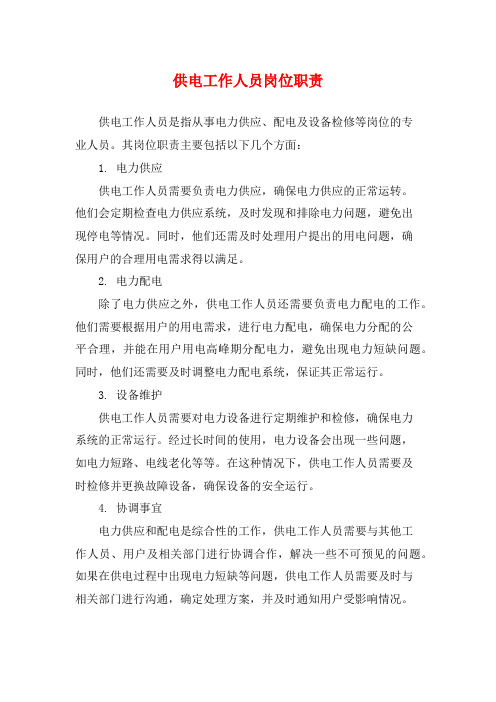 供电工作人员岗位职责

供电工作人员是指从事电力供应、配电及设备检修等岗位的专业人员。其岗位职责主要包括以下几个方面：

1. 电力供应

供电工作人员需要负责电力供应，确保电力供应的正常运转。他们会定期检查电力供应系统，及时发现和排除电力问题，避免出现停电等情况。同时，他们还需及时处理用户提出的用电问题，确保用户的合理用电需求得以满足。

2. 电力配电

除了电力供应之外，供电工作人员还需要负责电力配电的工作。他们需要根据用户的用电需求，进行电力配电，确保电力分配的公平合理，并能在用户用电高峰期分配电力，避免出现电力短缺问题。同时，他们还需要及时调整电力配电系统，保证其正常运行。

3. 设备维护

供电工作人员需要对电力设备进行定期维护和检修，确保电力系统的正常运行。经过长时间的使用，电力设备会出现一些问题，如电力短路、电线老化等等。在这种情况下，供电工作人员需要及时检修并更换故障设备，确保设备的安全运行。

4. 协调事宜

电力供应和配电是综合性的工作，供电工作人员需要与其他工作人员、用户及相关部门进行协调合作，解决一些不可预见的问题。如果在供电过程中出现电力短缺等问题，供电工作人员需要及时与相关部门进行沟通，确定处理方案，并及时通知用户受影响情况。